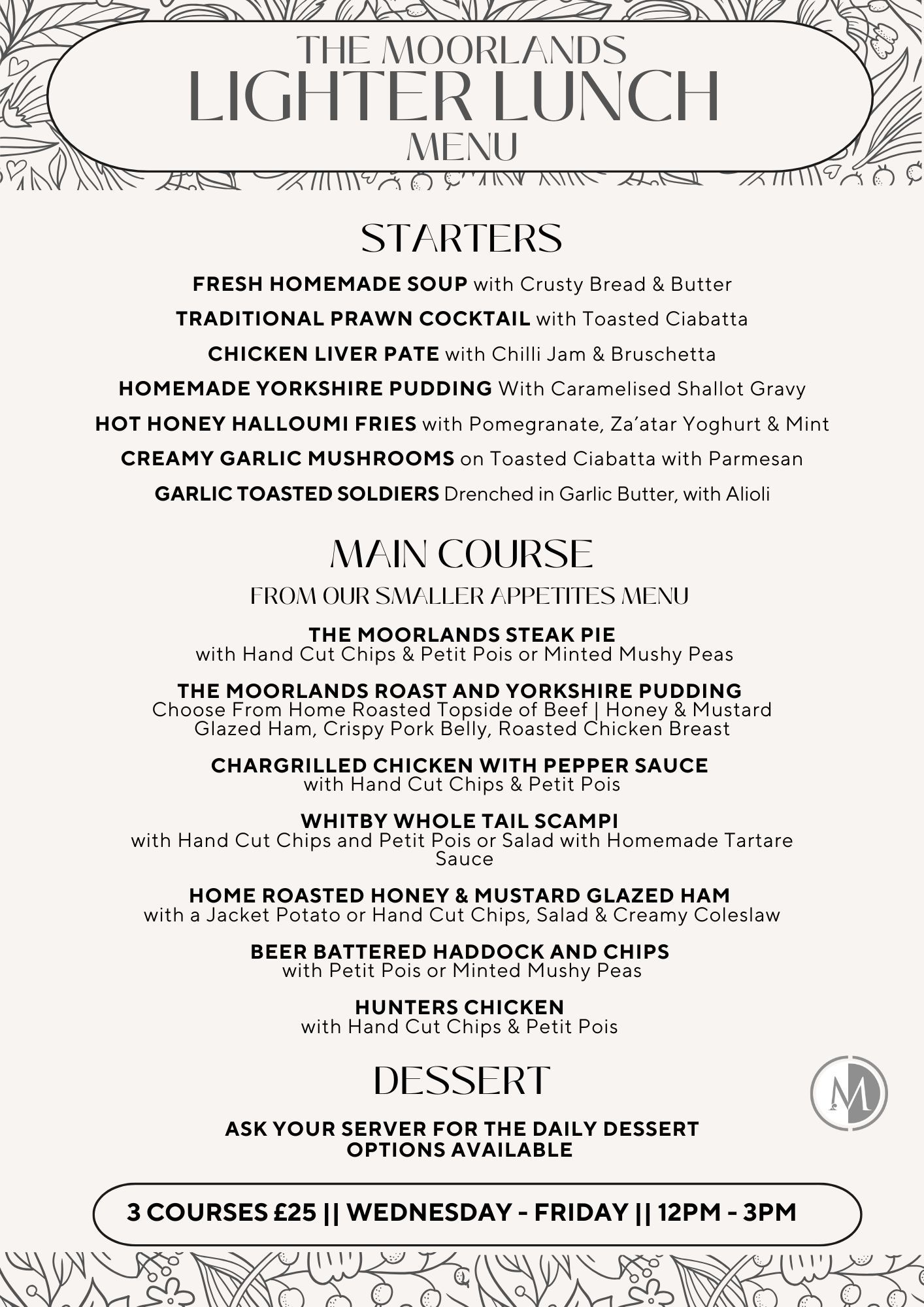 THE MOORLANDS
LIGHTER LUNCH
MENU

STARTERS

FRESH HOMEMADE SOUP with Crusty Bread & Butter

TRADITIONAL PRAWN COCKTAIL with Toasted Ciabatta

CHICKEN LIVER PATE with Chilli Jam & Bruschetta

HOMEMADE YORKSHIRE PUDDING With Caramelised Shallot Gravy

HOT HONEY HALLOUMI FRIES with Pomegranate, Za'atar Yoghurt & Mint

CREAMY GARLIC MUSHROOMS on Toasted Ciabatta with Parmesan

GARLIC TOASTED SOLDIERS Drenched in Garlic Butter, with Alioli

MAIN COURSE

FROM OUR SMALLER APPETITES MENU

THE MOORLANDS STEAK PIE
with Hand Cut Chips & Petit Pois or Minted Mushy Peas

THE MOORLANDS ROAST AND YORKSHIRE PUDDING
Choose From Home Roasted Topside of Beef | Honey & Mustard Glazed Ham, Crispy Pork Belly, Roasted Chicken Breast

CHARGRILLED CHICKEN WITH PEPPER SAUCE
with Hand Cut Chips & Petit Pois

WHITBY WHOLE TAIL SCAMPI
with Hand Cut Chips and Petit Pois or Salad with Homemade Tartare Sauce

HOME ROASTED HONEY & MUSTARD GLAZED HAM
with a Jacket Potato or Hand Cut Chips, Salad & Creamy Coleslaw

BEER BATTERED HADDOCK AND CHIPS
with Petit Pois or Minted Mushy Peas

HUNTERS CHICKEN
with Hand Cut Chips & Petit Pois

DESSERT

M

ASK YOUR SERVER FOR THE DAILY DESSERT OPTIONS AVAILABLE

3 COURSES £25 || WEDNESDAY - FRIDAY || 12PM - 3PM